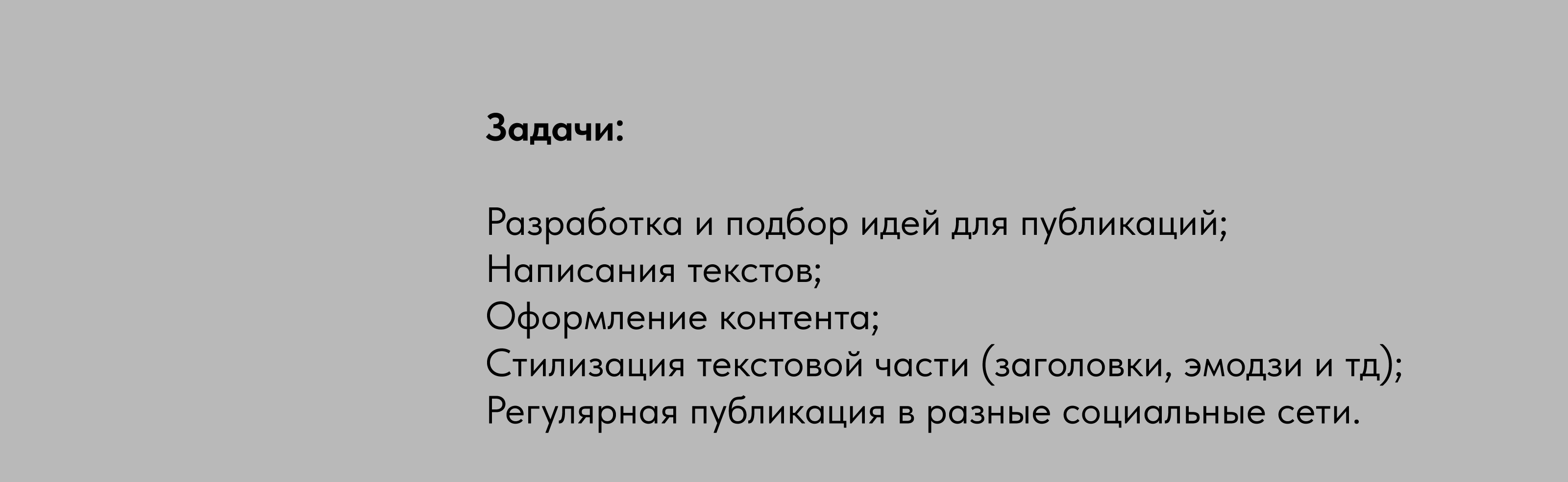 Задачи:

Разработка и подбор идей для публикаций;
Написания текстов;
Оформление контента;
Стилизация текстовой части (заголовки, эмодзи и тд);
Регулярная публикация в разные социальные сети.